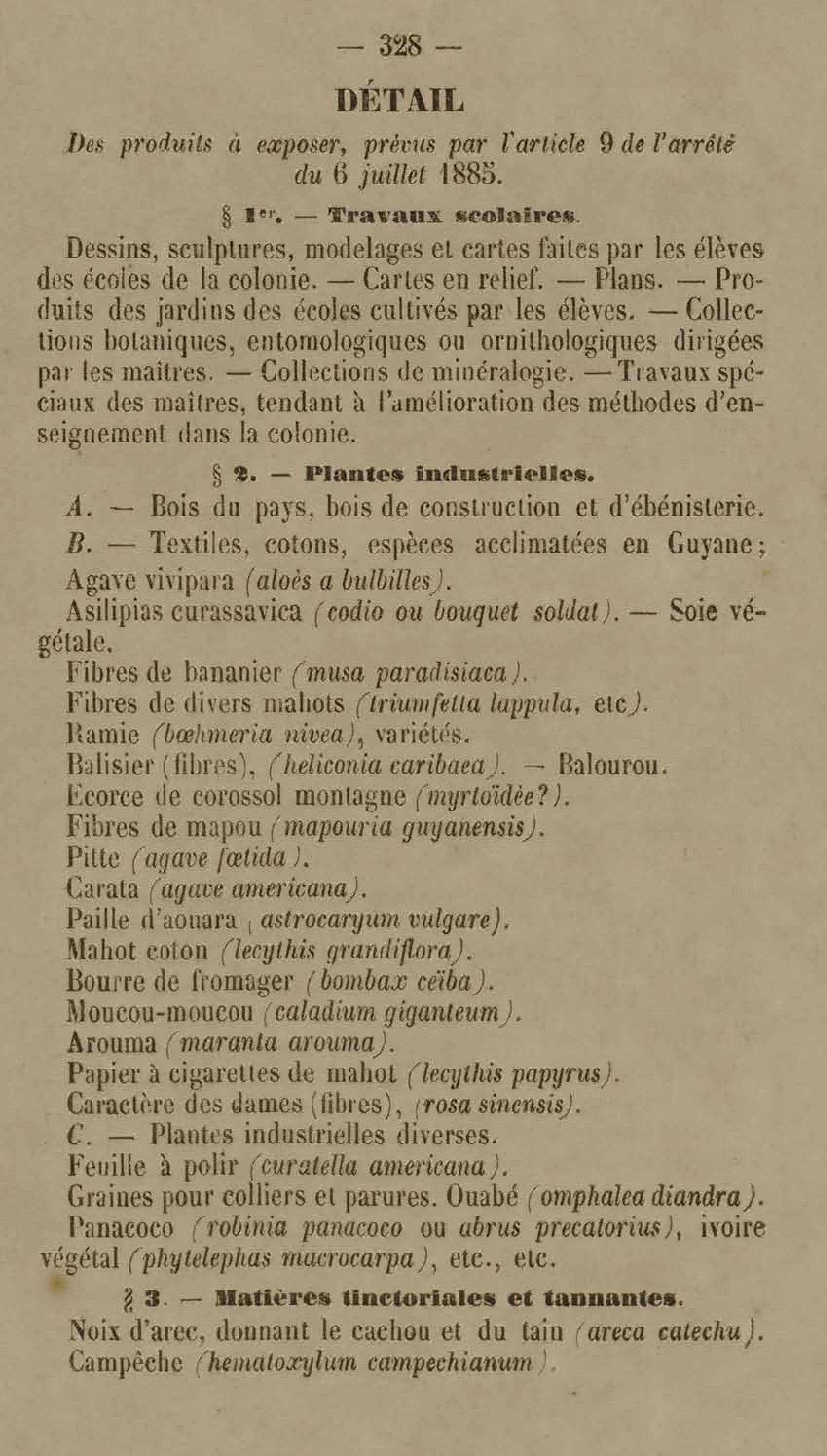 — 328 —

DÉTAIL

Des produits à exposer, prévus par l'article 9 de l'arrêté du 6 juillet 1885.

§ 1er. — Travaux scolaires.

Dessins, sculptures, modelages et cartes faites par les élèves des écoles de la colonie. — Cartes en relief. — Plans. — Produits des jardins des écoles cultivés par les élèves. — Collections botaniques, entomologiques ou ornithologiques dirigées par les maîtres. — Collections de minéralogie. — Travaux spéciaux des maîtres, tendant à l'amélioration des méthodes d'enseignement dans la colonie.

§ 2. — Plantes industrielles.

A. — Bois du pays, bois de construction et d'ébénisterie.

B. — Textiles, cotons, espèces acclimatées en Guyane;

Agave vivipara (aloès a bulbilles).

Asilipias curassavica (codio ou bouquet soldat). — Soie végétale.

Fibres de bananier (musa paradisiaca).

Fibres de divers mahots (triumfetta lappula, etc).

Ramie (bœhmeria nivea), variétés.

Balisier (fibres), (heliconia caribaea). — Balourou.

Ecorce de corossol montagne (myrtoïdée?).

Fibres de mapou (mapouria guyanensis).

Pitte (agave fœtida).

Carata (agave americana).

Paille d'aouara (astrocaryum vulgare).

Mahot coton (lecythis grandiflora).

Bourre de fromager (bombax ceïba).

Moucou-moucou (caladium giganteum).

Arouma (maranta arouma).

Papier à cigarettes de mahot (lecythis papyrus).

Caractère des dames (fibres), (rosa sinensis).

C. — Plantes industrielles diverses.

Feuille à polir (curatella americana).

Graines pour colliers et parures. Ouabé (omphalea diandra).

Panacoco (robinia panacoco ou abrus precatorius), ivoire végétal (phytelephas macrocarpa), etc., etc.

§ 3. — Matières tinctoriales et tannantes.

Noix d'arec, donnant le cachou et du tain (areca catechu).

Campêche (hematoxylum campechianum).